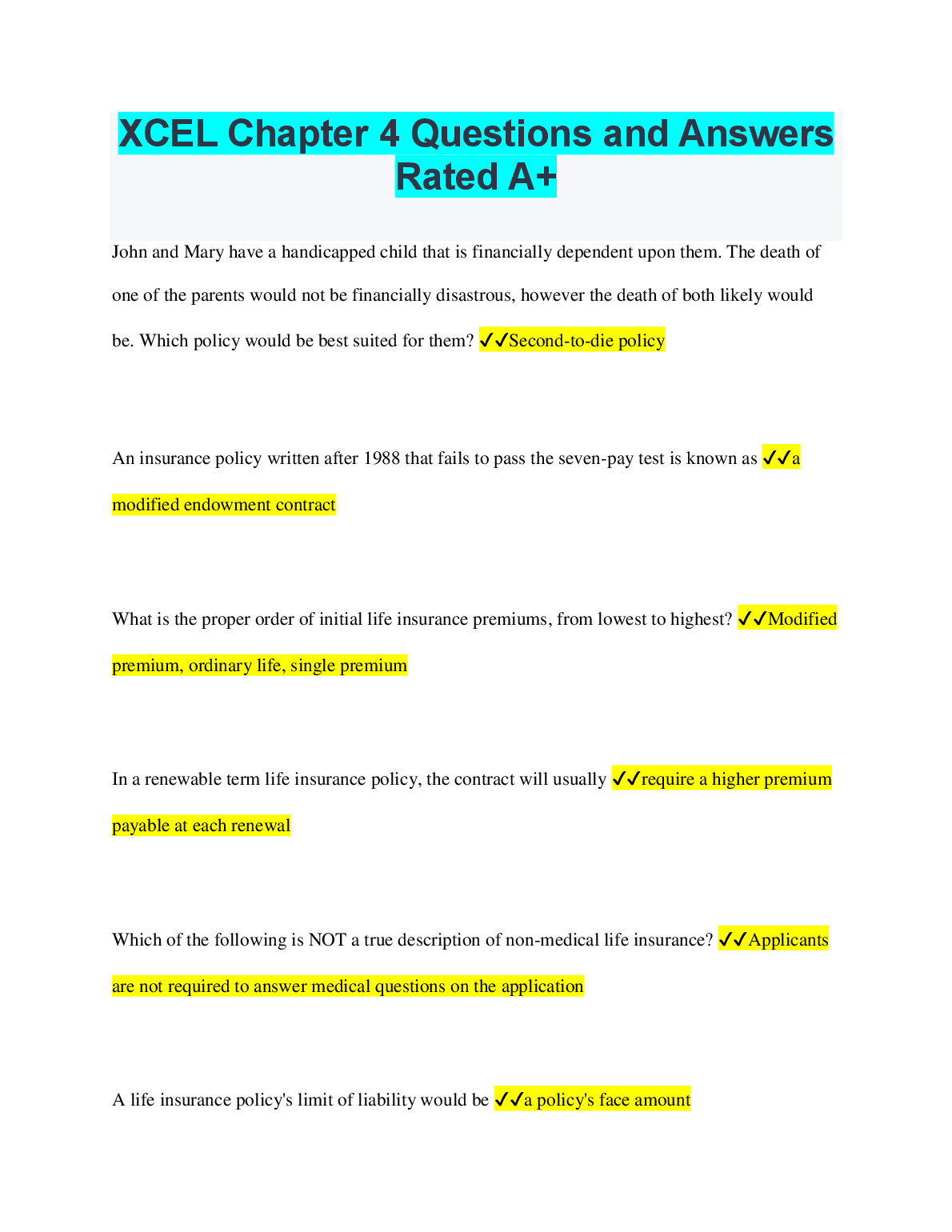 XCEL Chapter 4 Questions and Answers Rated A+

John and Mary have a handicapped child that is financially dependent upon them. The death of one of the parents would not be financially disastrous, however the death of both likely would be. Which policy would be best suited for them? ✔✔Second-to-die policy

An insurance policy written after 1988 that fails to pass the seven-pay test is known as ✔✔a modified endowment contract

What is the proper order of initial life insurance premiums, from lowest to highest? ✔✔Modified premium, ordinary life, single premium

In a renewable term life insurance policy, the contract will usually ✔✔require a higher premium payable at each renewal

Which of the following is NOT a true description of non-medical life insurance? ✔✔Applicants are not required to answer medical questions on the application

A life insurance policy's limit of liability would be ✔✔a policy's face amount